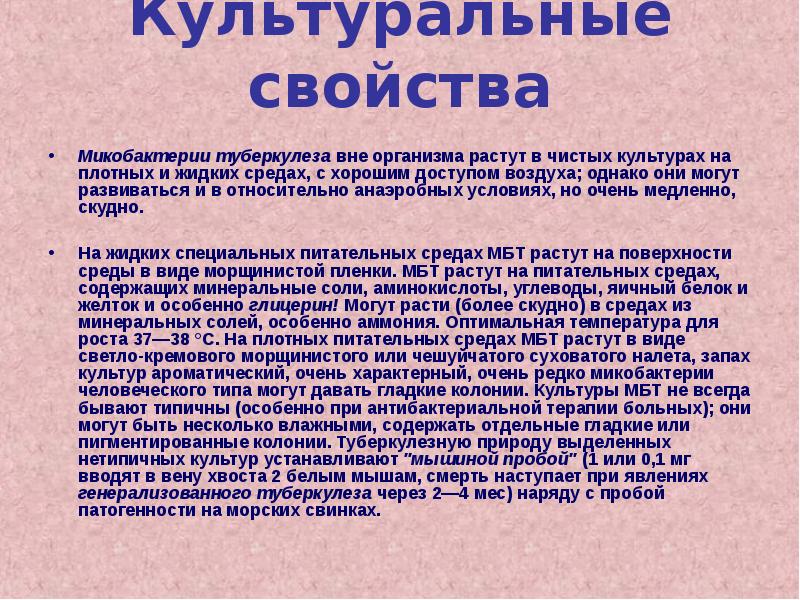 Культуральные свойства

• Микобактерии туберкулеза вне организма растут в чистых культурах на плотных и жидких средах, с хорошим доступом воздуха; однако они могут развиваться и в относительно анаэробных условиях, но очень медленно, скудно.

• На жидких специальных питательных средах МБТ растут на поверхности среды в виде морщинистой пленки. МБТ растут на питательных средах, содержащих минеральные соли, аминокислоты, углеводы, яичный белок и желток и особенно глицерин! Могут расти (более скудно) в средах из минеральных солей, особенно аммония. Оптимальная температура для роста 37—38 °С. На плотных питательных средах МБТ растут в виде светло-кремового морщинистого или чешуйчатого суховатого налета, запах культур ароматический, очень характерный, очень редко микобактерии человеческого типа могут давать гладкие колонии. Культуры МБТ не всегда бывают типичны (особенно при антибактериальной терапии больных); они могут быть несколько влажными, содержать отдельные гладкие или пигментированные колонии. Туберкулезную природу выделенных нетипичных культур устанавливают "мышиной пробой" (1 или 0,1 мг вводят в вену хвоста 2 белым мышам, смерть наступает при явлениях генерализованного туберкулеза через 2—4 мес) наряду с пробой патогенности на морских свинках.